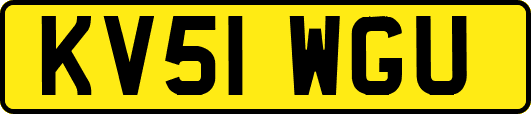 KV51 WGU